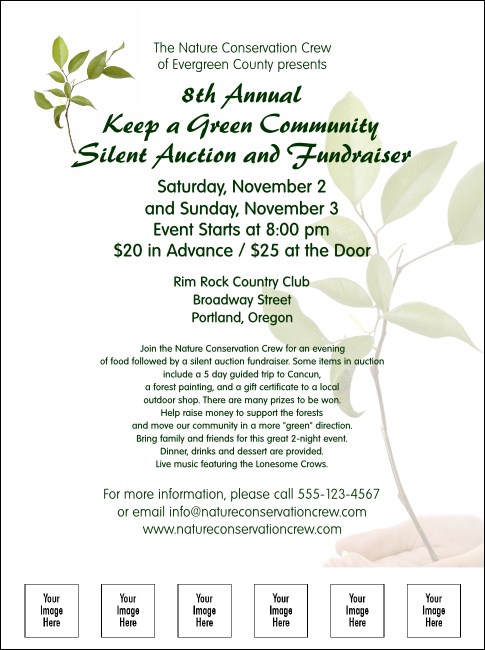 The Nature Conservation Crew
of Evergreen County presents

8th Annual
Keep a Green Community
Silent Auction and Fundraiser

Saturday, November 2
and Sunday, November 3
Event Starts at 8:00 pm
$20 in Advance / $25 at the Door

Rim Rock Country Club
Broadway Street
Portland, Oregon

Join the Nature Conservation Crew for an evening of food followed by a silent auction fundraiser. Some items in auction include a 5 day guided trip to Cancun, a forest painting, and a gift certificate to a local outdoor shop. There are many prizes to be won. Help raise money to support the forests and move our community in a more "green" direction. Bring family and friends for this great 2-night event. Dinner, drinks and dessert are provided. Live music featuring the Lonesome Crows.

For more information, please call 555-123-4567
or email info@natureconservationcrew.com
www.natureconservationcrew.com

Your Image Here

Your Image Here

Your Image Here

Your Image Here

Your Image Here

Your Image Here